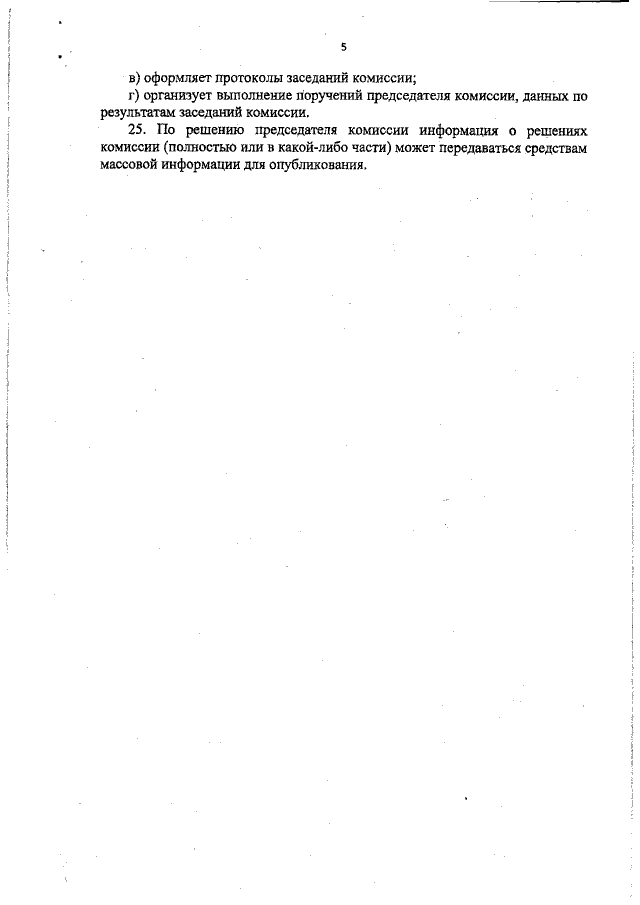 5

в) оформляет протоколы заседаний комиссии;

г) организует выполнение поручений председателя комиссии, данных по результатам заседаний комиссии.

25. По решению председателя комиссии информация о решениях комиссии (полностью или в какой-либо части) может передаваться средствам массовой информации для опубликования.